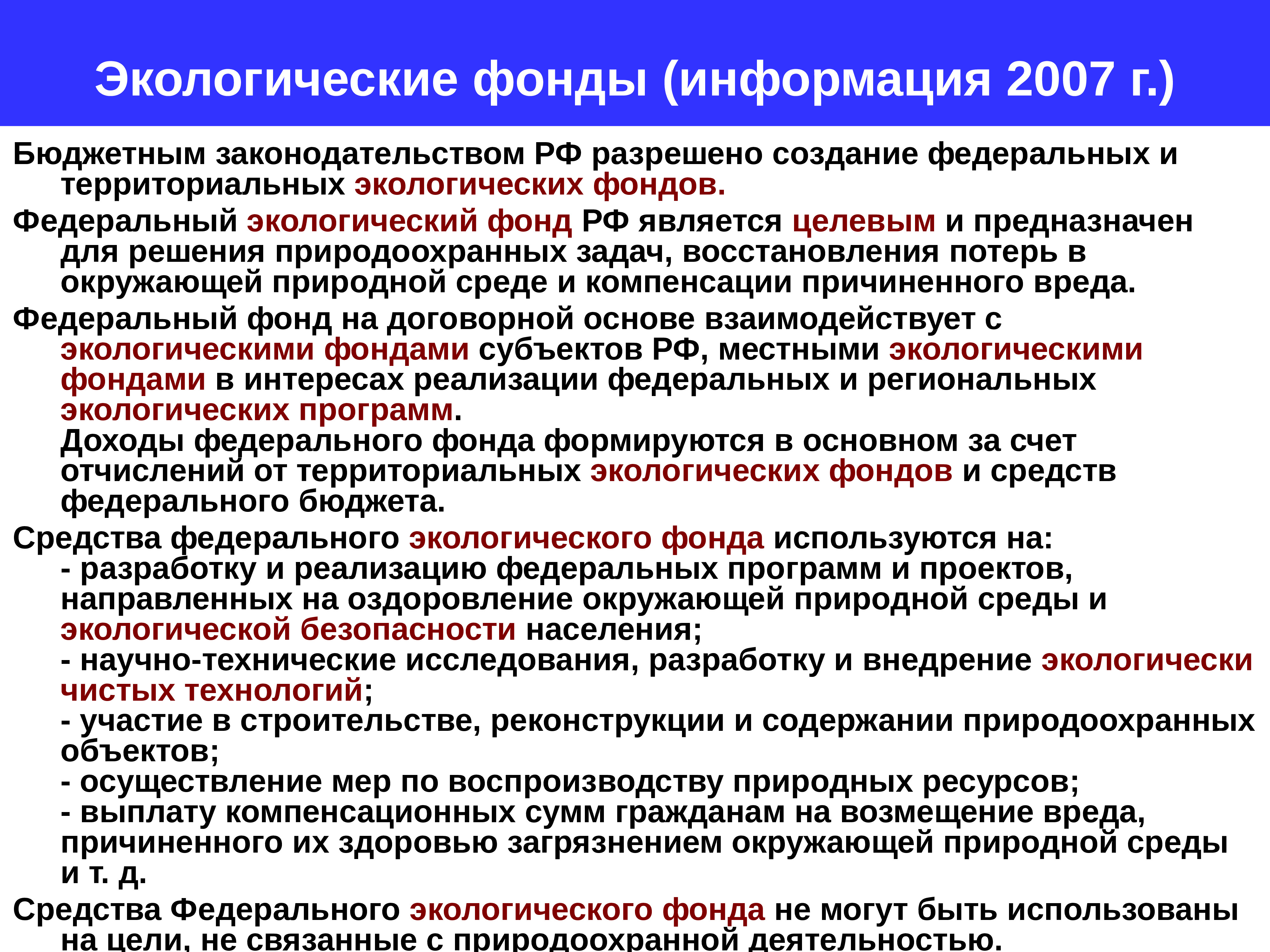 Экологические фонды (информация 2007 г.)

Бюджетным законодательством РФ разрешено создание федеральных и территориальных экологических фондов.

Федеральный экологический фонд РФ является целевым и предназначен для решения природоохранных задач, восстановления потерь в окружающей природной среде и компенсации причиненного вреда.

Федеральный фонд на договорной основе взаимодействует с экологическими фондами субъектов РФ, местными экологическими фондами в интересах реализации федеральных и региональных экологических программ.
Доходы федерального фонда формируются в основном за счет отчислений от территориальных экологических фондов и средств федерального бюджета.

Средства федерального экологического фонда используются на:
- разработку и реализацию федеральных программ и проектов, направленных на оздоровление окружающей природной среды и экологической безопасности населения;
- научно-технические исследования, разработку и внедрение экологически чистых технологий;
- участие в строительстве, реконструкции и содержании природоохранных объектов;
- осуществление мер по воспроизводству природных ресурсов;
- выплату компенсационных сумм гражданам на возмещение вреда, причиненного их здоровью загрязнением окружающей природной среды и т. д.

Средства Федерального экологического фонда не могут быть использованы на цели, не связанные с природоохранной деятельностью.